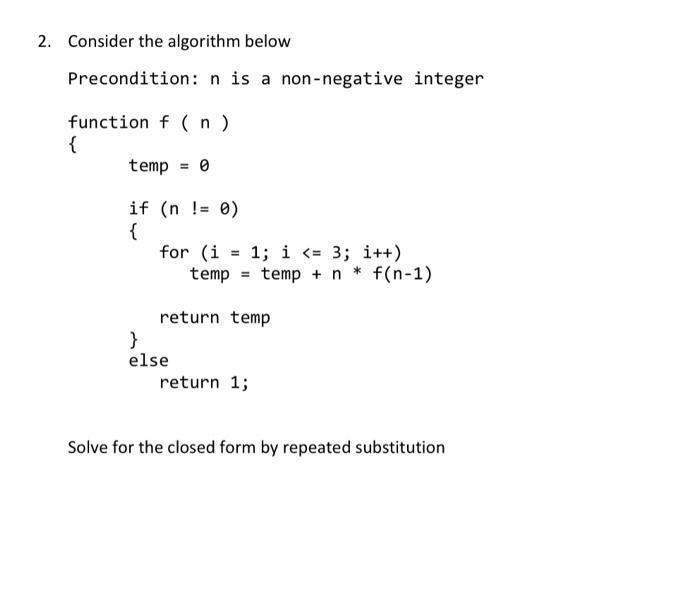 2. Consider the algorithm below

Precondition: n is a non-negative integer

function f ( n )
{
temp = 0

if (n != 0)
{
for (i = 1; i <= 3; i++)
temp = temp + n * f(n-1)

return temp
}
else
return 1;

Solve for the closed form by repeated substitution